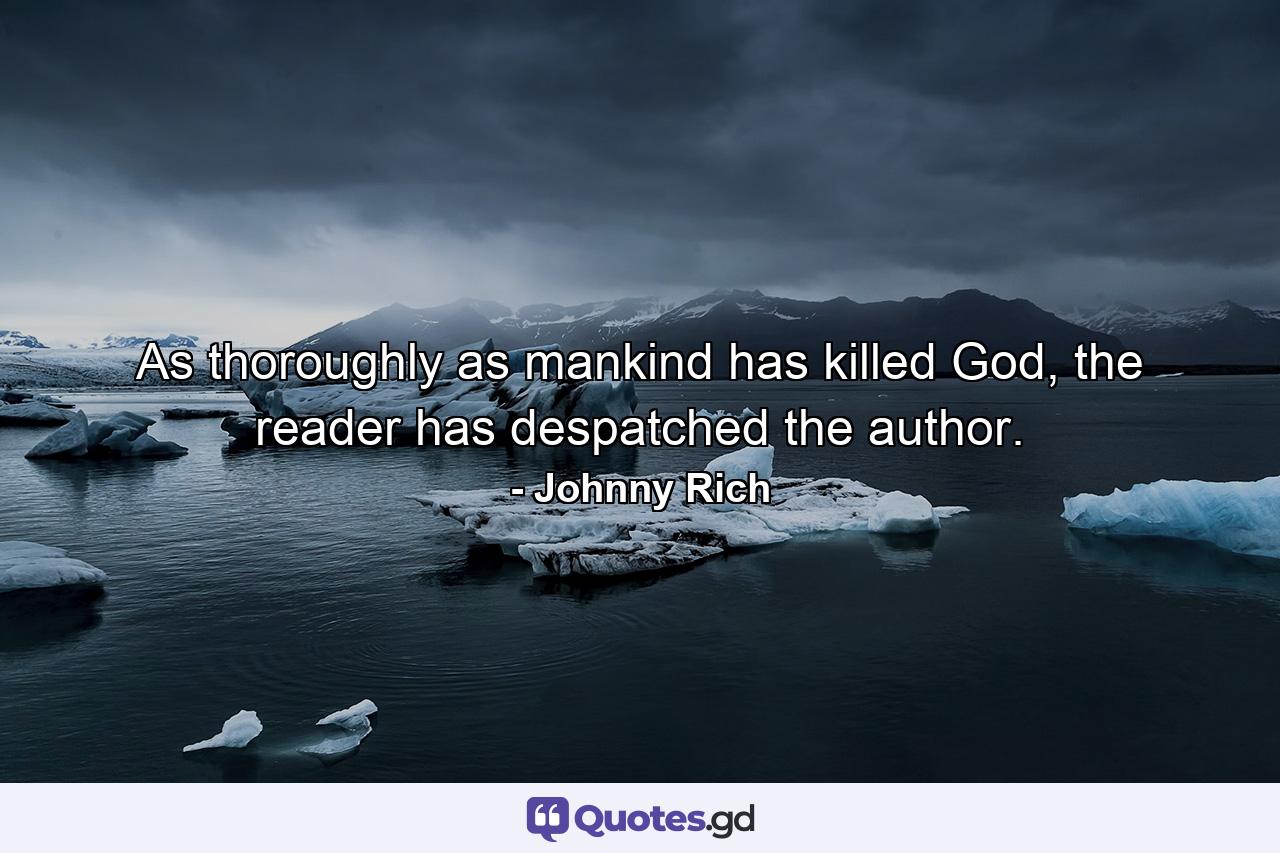 As thoroughly as mankind has killed God, the reader has despatched the author.

- Johnny Rich

Quotes.gd